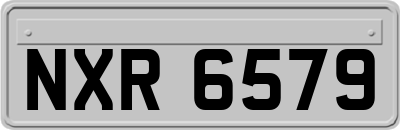 NXR 6579